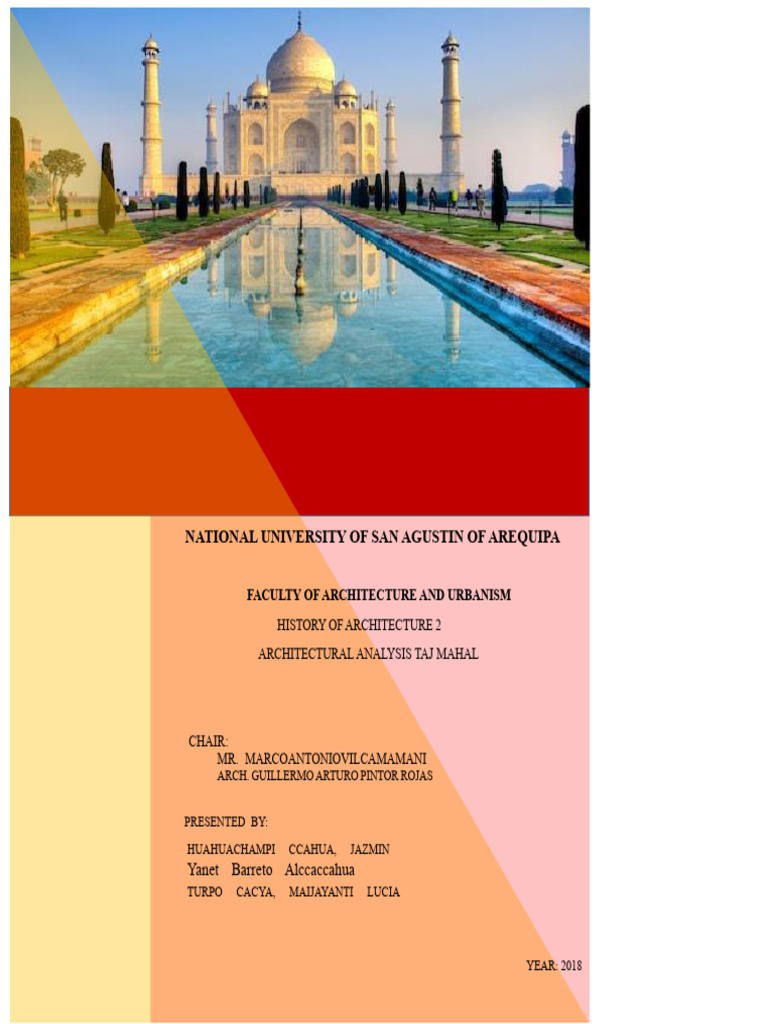 NATIONAL UNIVERSITY OF SAN AGUSTIN OF AREQUIPA

FACULTY OF ARCHITECTURE AND URBANISM

HISTORY OF ARCHITECTURE 2

ARCHITECTURAL ANALYSIS TAJ MAHAL

CHAIR:

MR. MARCOANTONIOVILCAMAMANI

ARCH. GUILLERMO ARTURO PINTOR ROJAS

PRESENTED BY:

HUAHUACHAMPI CCAHUA, JAZMIN

Yanet Barreto Alccaccahua

TURPO CACYA, MAIJAYANTI LUCIA

YEAR: 2018